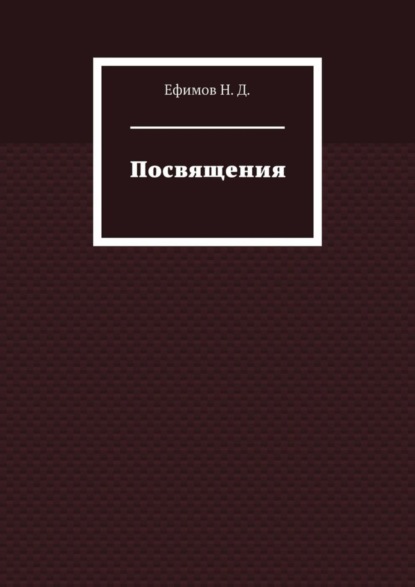 Ефимов Н. Д.

Посвящения